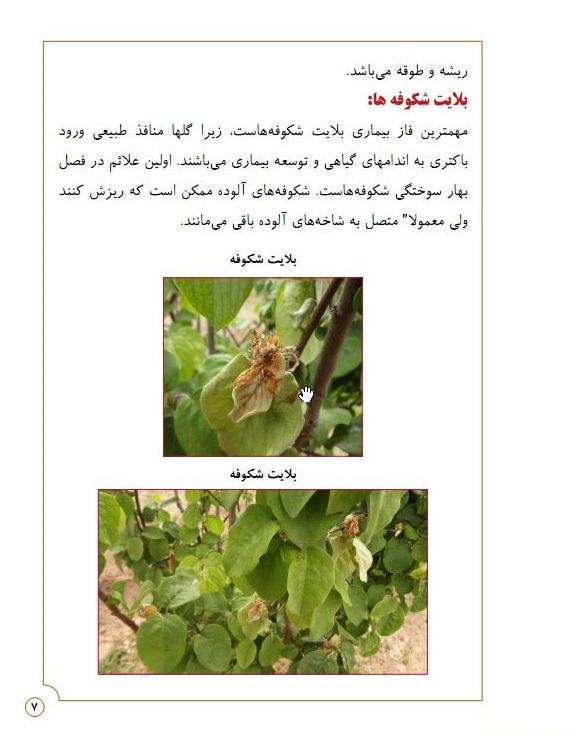 ریشه و طوقه می‌باشد.

بلایت شکوفه ها:

مهمترین فاز بیماری بلایت شکوفه‌هاست، زیرا گلها منافذ طبیعی ورود باکتری به اندامهای گیاهی و توسعه بیماری می‌باشند. اولین علائم در فصل بهار سوختگی شکوفه‌هاست. شکوفه‌های آلوده ممکن است که ریزش کنند ولی معمولا" متصل به شاخه‌های آلوده باقی می‌مانند.

بلایت شکوفه

بلایت شکوفه

۷